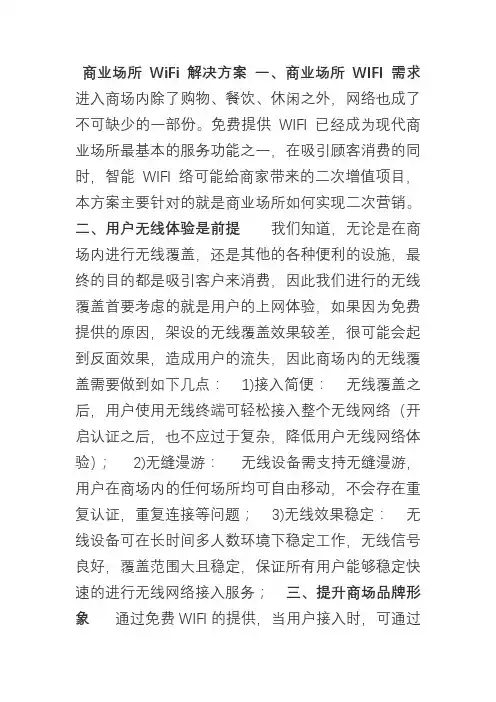 商业场所 WiFi 解决方案 一、商业场所 WIFI 需求 进入商场内除了购物、餐饮、休闲之外，网络也成了不可缺少的一部份。免费提供 WIFI 已经成为现代商业场所最基本的服务功能之一，在吸引顾客消费的同时，智能 WIFI 络可能给商家带来的二次增值项目，本方案主要针对的就是商业场所如何实现二次营销。 二、用户无线体验是前提 我们知道，无论是在商场内进行无线覆盖，还是其他的各种便利的设施，最终的目的都是吸引客户来消费，因此我们进行的无线覆盖首要考虑的就是用户的上网体验，如果因为免费提供的原因，架设的无线覆盖效果较差，很可能会起到反面效果，造成用户的流失，因此商场内的无线覆盖需要做到如下几点： 1)接入简便： 无线覆盖之后，用户使用无线终端可轻松接入整个无线网络（开启认证之后，也不应过于复杂，降低用户无线网络体验）； 2)无缝漫游： 无线设备需支持无缝漫游，用户在商场内的任何场所均可自由移动，不会存在重复认证，重复连接等问题； 3)无线效果稳定： 无线设备可在长时间多人数环境下稳定工作，无线信号良好，覆盖范围大且稳定，保证所有用户能够稳定快速的进行无线网络接入服务； 三、提升商场品牌形象 通过免费 WIFI 的提供，当用户接入时，可通过